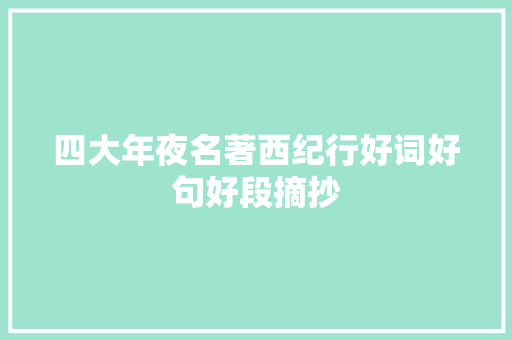 四大年夜名著西纪行好词好句好段摘抄